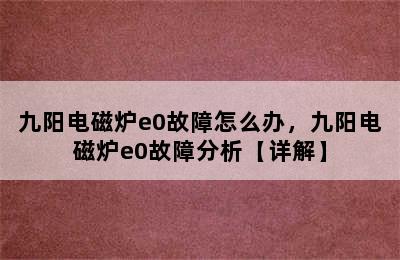 九阳电磁炉e0故障怎么办，九阳电磁炉e0故障分析【详解】